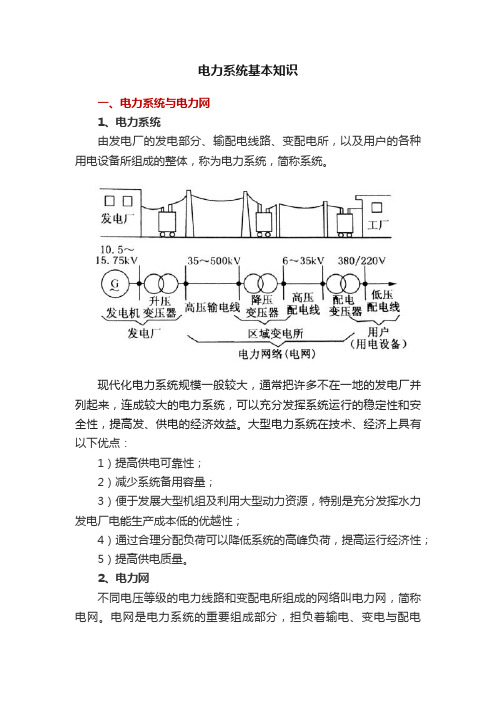 电力系统基本知识

一、电力系统与电力网

1、电力系统

由发电厂的发电部分、输配电线路、变配电所，以及用户的各种用电设备所组成的整体，称为电力系统，简称系统。

发电厂

工厂

10.5～15.75kV

35～500kV

6～35kV

380/220V

G

发电机

升压变压器

高压输电线

降压变压器

高压配电线

配电变压器

低压配电线

发电厂

区域变电所

用户（用电设备）

电力网络（电网）

现代化电力系统规模一般较大，通常把许多不在一地的发电厂并列起来，连成较大的电力系统，可以充分发挥系统运行的稳定性和安全性，提高发、供电的经济效益。大型电力系统在技术、经济上具有以下优点：

1）提高供电可靠性；

2）减少系统备用容量；

3）便于发展大型机组及利用大型动力资源，特别是充分发挥水力发电厂电能生产成本低的优越性；

4）通过合理分配负荷可以降低系统的高峰负荷，提高运行经济性；

5）提高供电质量。

2、电力网

不同电压等级的电力线路和变配电所组成的网络叫电力网，简称电网。电网是电力系统的重要组成部分，担负着输电、变电与配电